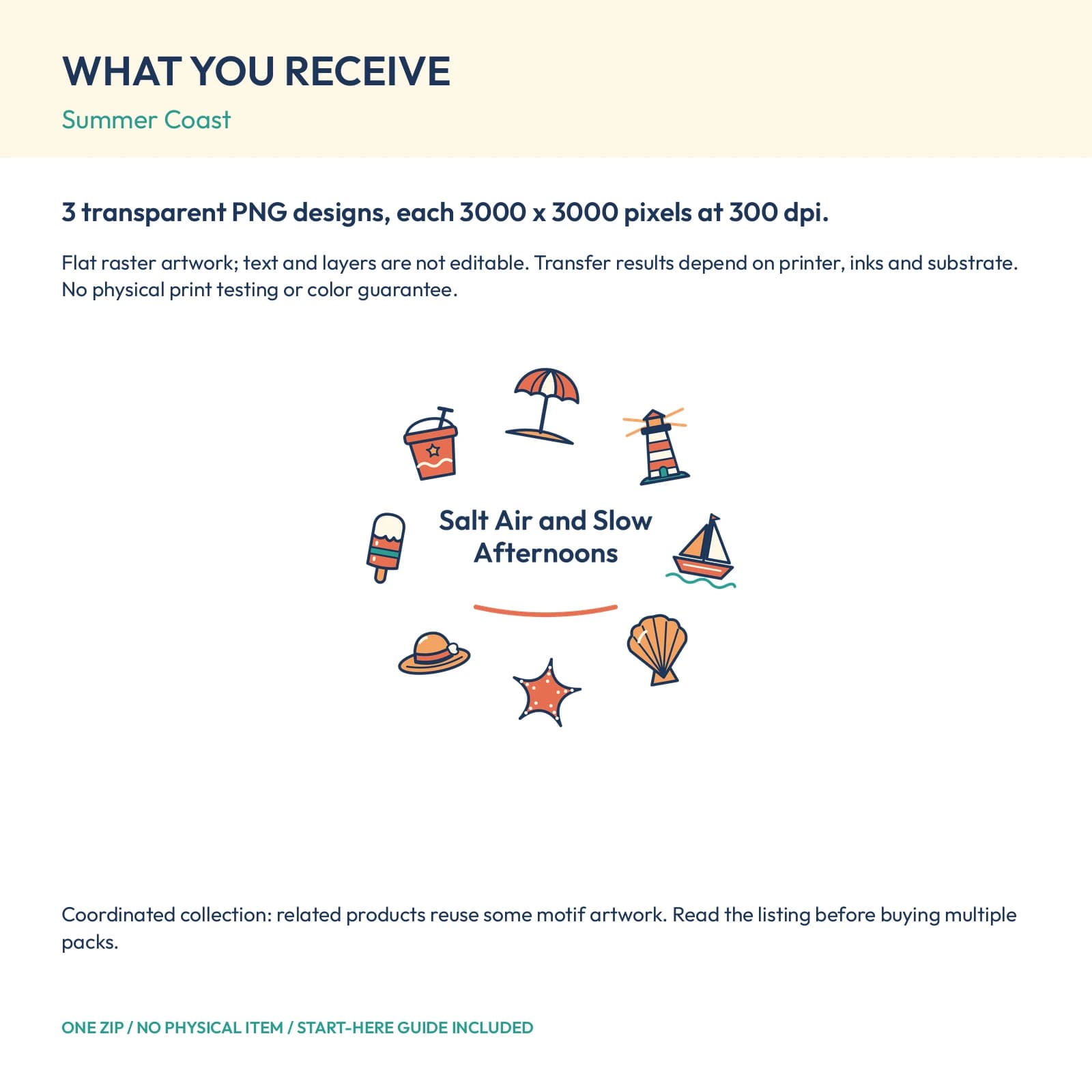 WHAT YOU RECEIVE
Summer Coast

3 transparent PNG designs, each 3000 x 3000 pixels at 300 dpi.

Flat raster artwork; text and layers are not editable. Transfer results depend on printer, inks and substrate. No physical print testing or color guarantee.

Salt Air and Slow Afternoons

Coordinated collection: related products reuse some motif artwork. Read the listing before buying multiple packs.

ONE ZIP / NO PHYSICAL ITEM / START-HERE GUIDE INCLUDED